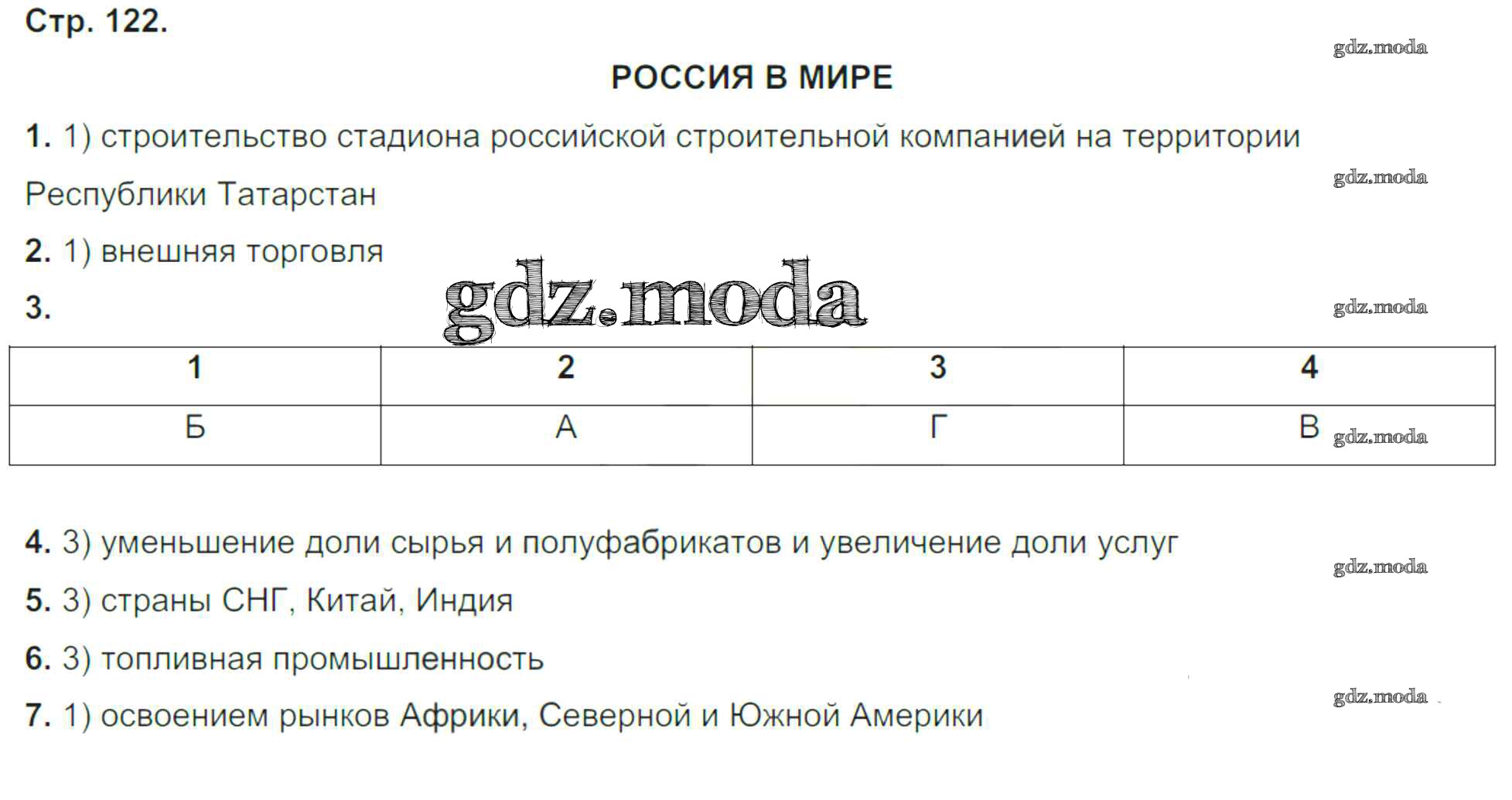 Стр. 122.

РОССИЯ В МИРЕ

1. 1) строительство стадиона российской строительной компанией на территории Республики Татарстан

2. 1) внешняя торговля

3.

| 1 | 2 | 3 | 4 |
|---|---|---|---|
| Б | А | Г | В |

4. 3) уменьшение доли сырья и полуфабрикатов и увеличение доли услуг

5. 3) страны СНГ, Китай, Индия

6. 3) топливная промышленность

7. 1) освоением рынков Африки, Северной и Южной Америки

gdz.moda